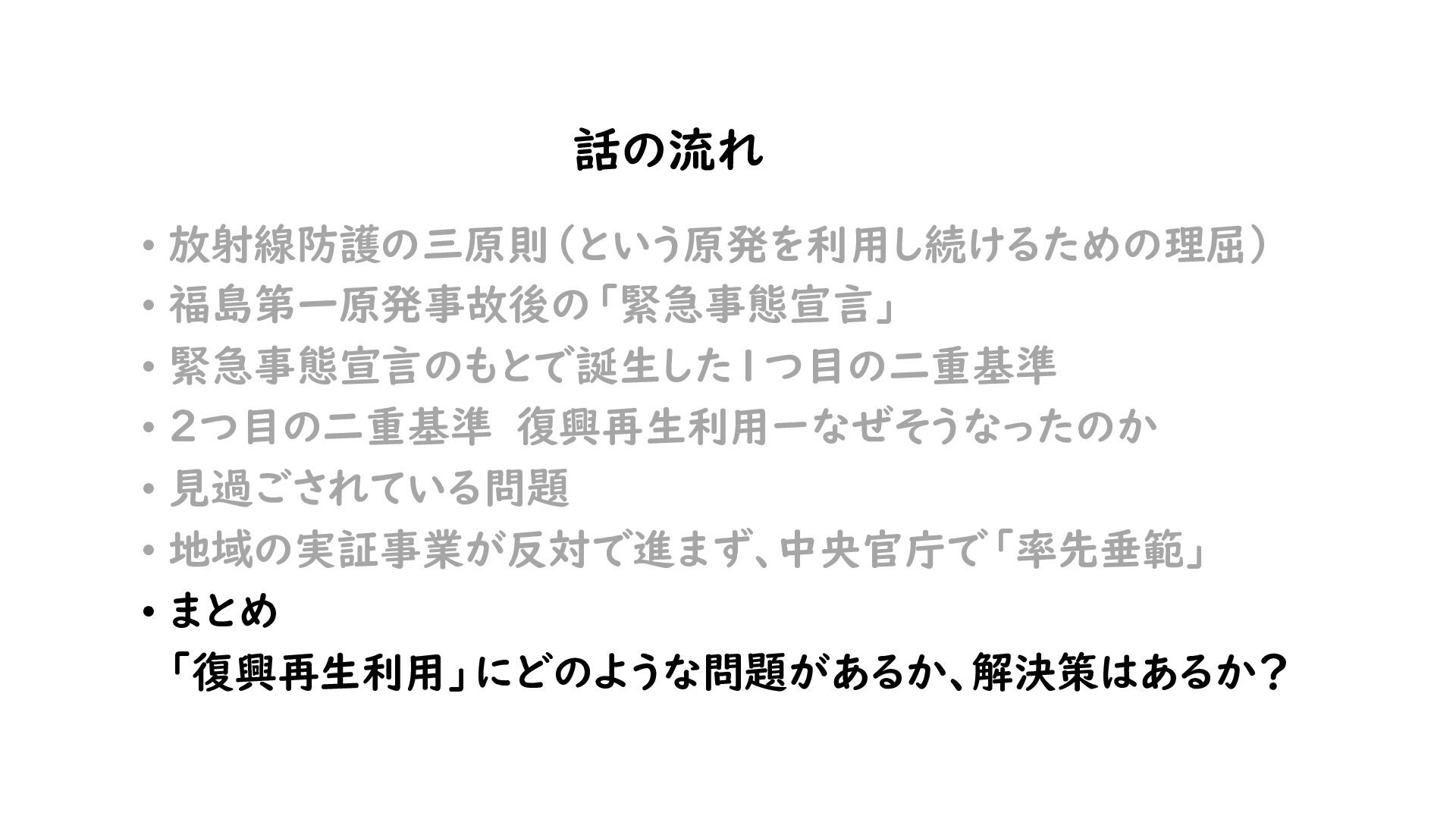 話の流れ

• 放射線防護の三原則（という原発を利用し続けるための理屈）
• 福島第一原発事故後の「緊急事態宣言」
• 緊急事態宣言のもとで誕生した1つ目の二重基準
• 2つ目の二重基準 復興再生利用ーなぜそうなったのか
• 見過ごされている問題
• 地域の実証事業が反対で進まず、中央官庁で「率先垂範」
• まとめ
「復興再生利用」にどのような問題があるか、解決策はあるか？